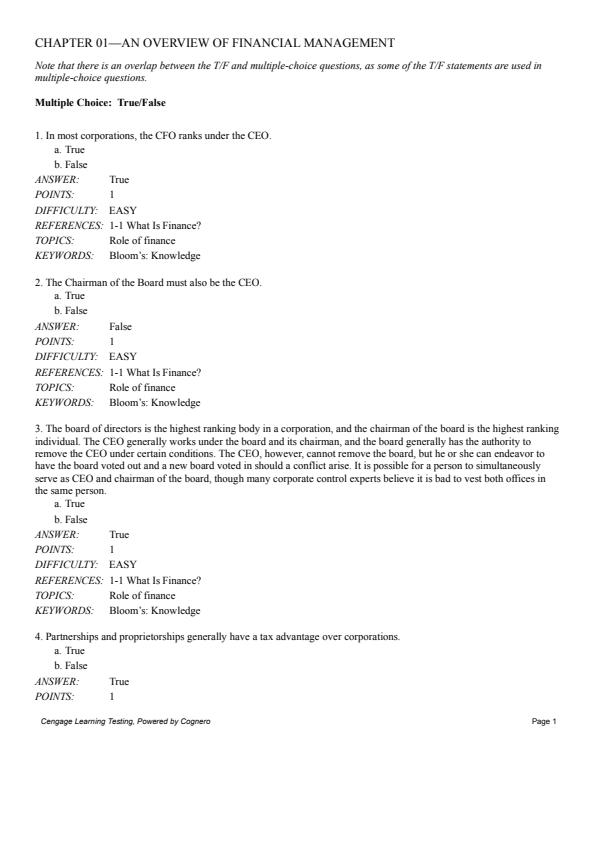 CHAPTER 01—AN OVERVIEW OF FINANCIAL MANAGEMENT

Note that there is an overlap between the T/F and multiple-choice questions, as some of the T/F statements are used in multiple-choice questions.

Multiple Choice: True/False

1. In most corporations, the CFO ranks under the CEO.
a. True
b. False
ANSWER: True
POINTS: 1
DIFFICULTY: EASY
REFERENCES: 1-1 What Is Finance?
TOPICS: Role of finance
KEYWORDS: Bloom's: Knowledge

2. The Chairman of the Board must also be the CEO.
a. True
b. False
ANSWER: False
POINTS: 1
DIFFICULTY: EASY
REFERENCES: 1-1 What Is Finance?
TOPICS: Role of finance
KEYWORDS: Bloom's: Knowledge

3. The board of directors is the highest ranking body in a corporation, and the chairman of the board is the highest ranking individual. The CEO generally works under the board and its chairman, and the board generally has the authority to remove the CEO under certain conditions. The CEO, however, cannot remove the board, but he or she can endeavor to have the board voted out and a new board voted in should a conflict arise. It is possible for a person to simultaneously serve as CEO and chairman of the board, though many corporate control experts believe it is bad to vest both offices in the same person.
a. True
b. False
ANSWER: True
POINTS: 1
DIFFICULTY: EASY
REFERENCES: 1-1 What Is Finance?
TOPICS: Role of finance
KEYWORDS: Bloom's: Knowledge

4. Partnerships and proprietorships generally have a tax advantage over corporations.
a. True
b. False
ANSWER: True
POINTS: 1

Cengage Learning Testing, Powered by Cognero Page 1